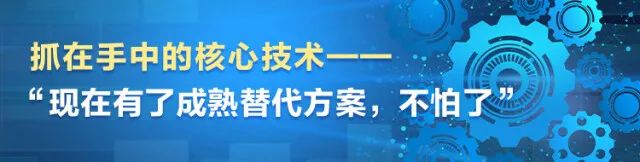 抓在手中的核心技术——
“现在有了成熟替代方案，不怕了”